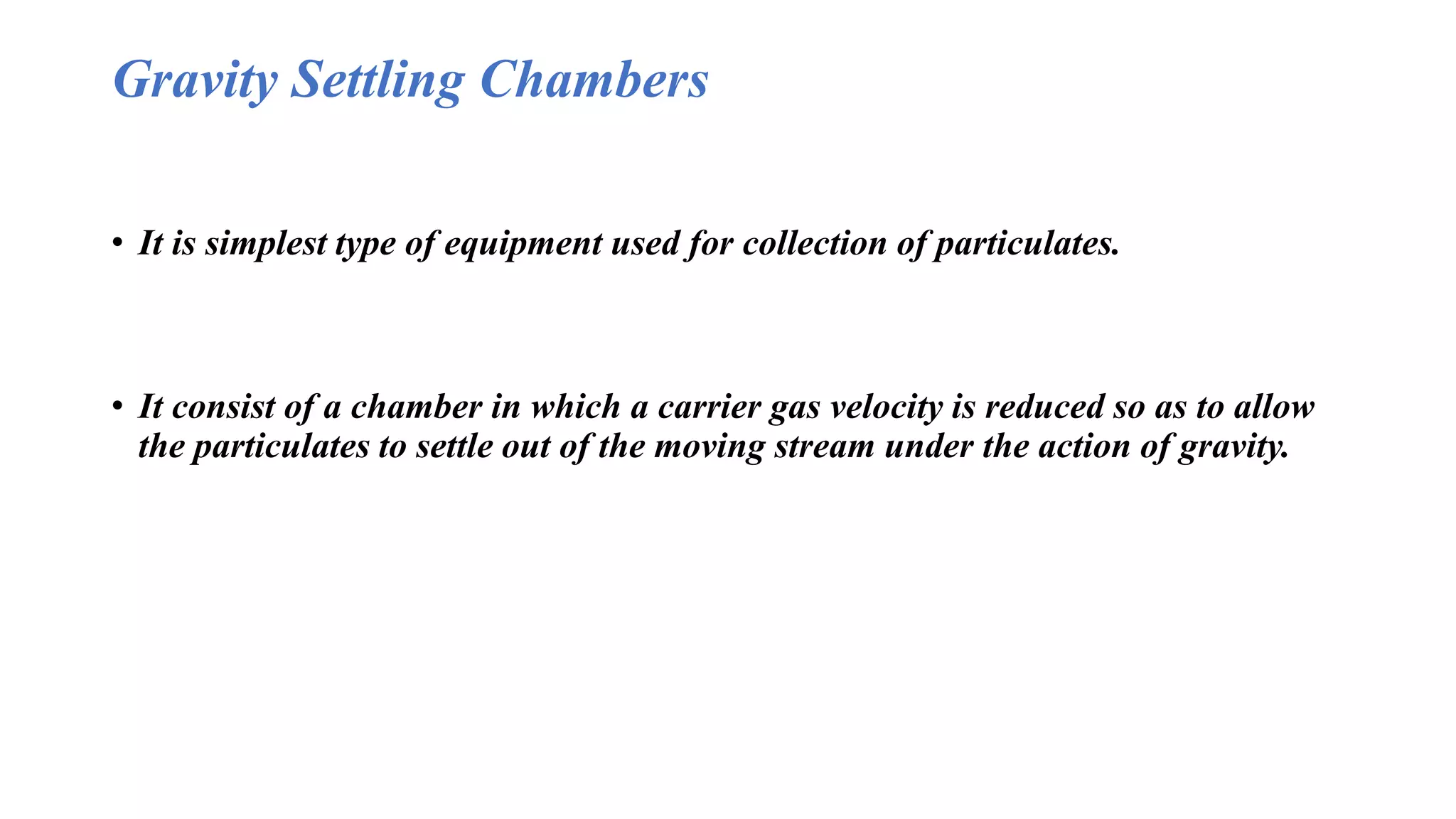 Gravity Settling Chambers

• It is simplest type of equipment used for collection of particulates.

• It consist of a chamber in which a carrier gas velocity is reduced so as to allow the particulates to settle out of the moving stream under the action of gravity.